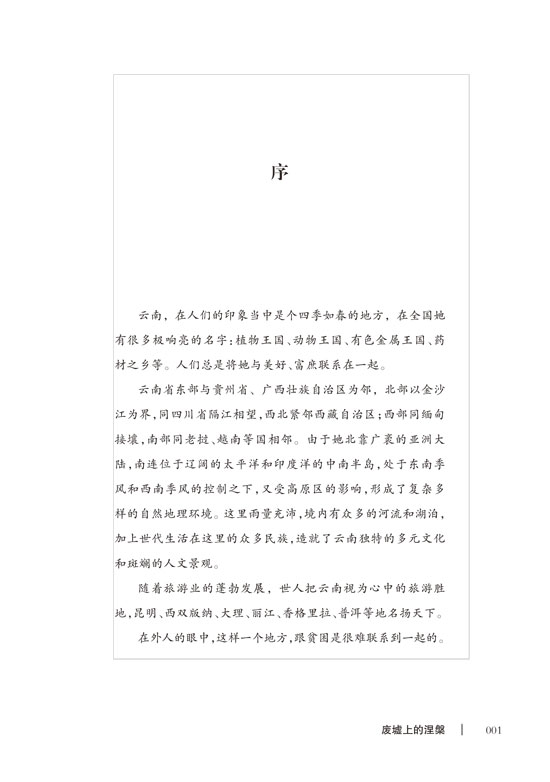 序

云南，在人们的印象当中是个四季如春的地方，在全国她有很多极响亮的名字：植物王国、动物王国、有色金属王国、药材之乡等。人们总是将她与美好、富庶联系在一起。

云南省东部与贵州省、广西壮族自治区为邻，北部以金沙江为界，同四川省隔江相望，西北紧邻西藏自治区；西部同缅甸接壤，南部同老挝、越南等国相邻。由于她北靠广袤的亚洲大陆，南连位于辽阔的太平洋和印度洋的中南半岛，处于东南季风和西南季风的控制之下，又受高原区的影响，形成了复杂多样的自然地理环境。这里雨量充沛，境内有众多的河流和湖泊，加上世代生活在这里的众多民族，造就了云南独特的多元文化和斑斓的人文景观。

随着旅游业的蓬勃发展，世人把云南视为心中的旅游胜地，昆明、西双版纳、大理、丽江、香格里拉、普洱等地名扬天下。

在外人的眼中，这样一个地方，跟贫困是很难联系到一起的。

废墟上的涅槃 | 001